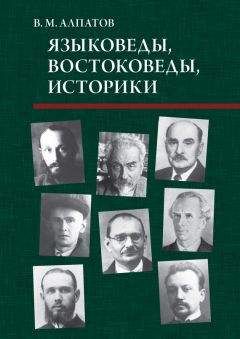 В. М. АЛПАТОВ

ЯЗЫКОВЕДЫ, ВОСТОКОВЕДЫ, ИСТОРИКИ